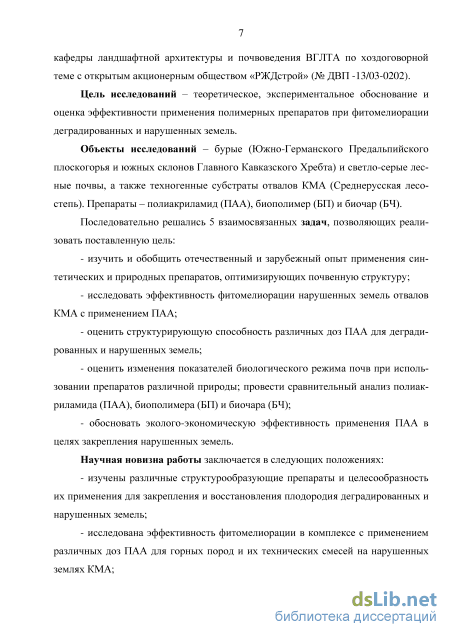 7

кафедры ландшафтной архитектуры и почвоведения ВГЛТА по хоздоговорной теме с открытым акционерным обществом «РЖДстрой» (№ ДВП -13/03-0202).

Цель исследований – теоретическое, экспериментальное обоснование и оценка эффективности применения полимерных препаратов при фитомелиорации деградированных и нарушенных земель.

Объекты исследований – бурые (Южно-Германского Предальпийского плоскогорья и южных склонов Главного Кавказского Хребта) и светло-серые лесные почвы, а также техногенные субстраты отвалов КМА (Среднерусская лесостепь). Препараты – полиакриламид (ПАА), биополимер (БП) и биочар (БЧ).

Последовательно решались 5 взаимосвязанных задач, позволяющих реализовать поставленную цель:

- изучить и обобщить отечественный и зарубежный опыт применения синтетических и природных препаратов, оптимизирующих почвенную структуру;

- исследовать эффективность фитомелиорации нарушенных земель отвалов КМА с применением ПАА;

- оценить структурирующую способность различных доз ПАА для деградированных и нарушенных земель;

- оценить изменения показателей биологического режима почв при использовании препаратов различной природы; провести сравнительный анализ полиакриламида (ПАА), биополимера (БП) и биочара (БЧ);

- обосновать эколого-экономическую эффективность применения ПАА в целях закрепления нарушенных земель.

Научная новизна работы заключается в следующих положениях:

- изучены различные структурообразующие препараты и целесообразность их применения для закрепления и восстановления плодородия деградированных и нарушенных земель;

- исследована эффективность фитомелиорации в комплексе с применением различных доз ПАА для горных пород и их технических смесей на нарушенных землях КМА;

dsLib.net
библиотека диссертаций